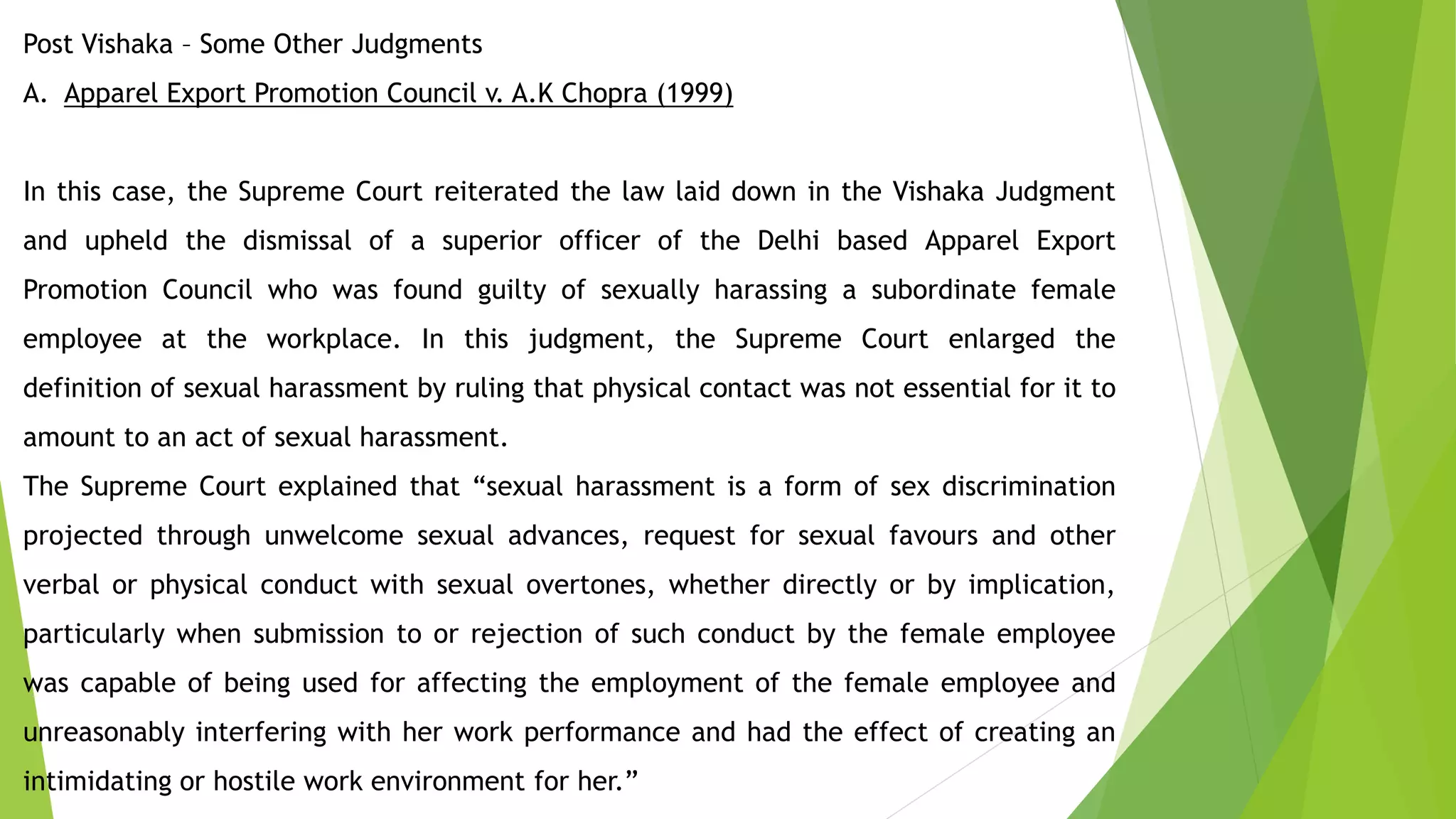 Post Vishaka – Some Other Judgments

A. Apparel Export Promotion Council v. A.K Chopra (1999)

In this case, the Supreme Court reiterated the law laid down in the Vishaka Judgment and upheld the dismissal of a superior officer of the Delhi based Apparel Export Promotion Council who was found guilty of sexually harassing a subordinate female employee at the workplace. In this judgment, the Supreme Court enlarged the definition of sexual harassment by ruling that physical contact was not essential for it to amount to an act of sexual harassment.

The Supreme Court explained that “sexual harassment is a form of sex discrimination projected through unwelcome sexual advances, request for sexual favours and other verbal or physical conduct with sexual overtones, whether directly or by implication, particularly when submission to or rejection of such conduct by the female employee was capable of being used for affecting the employment of the female employee and unreasonably interfering with her work performance and had the effect of creating an intimidating or hostile work environment for her.”